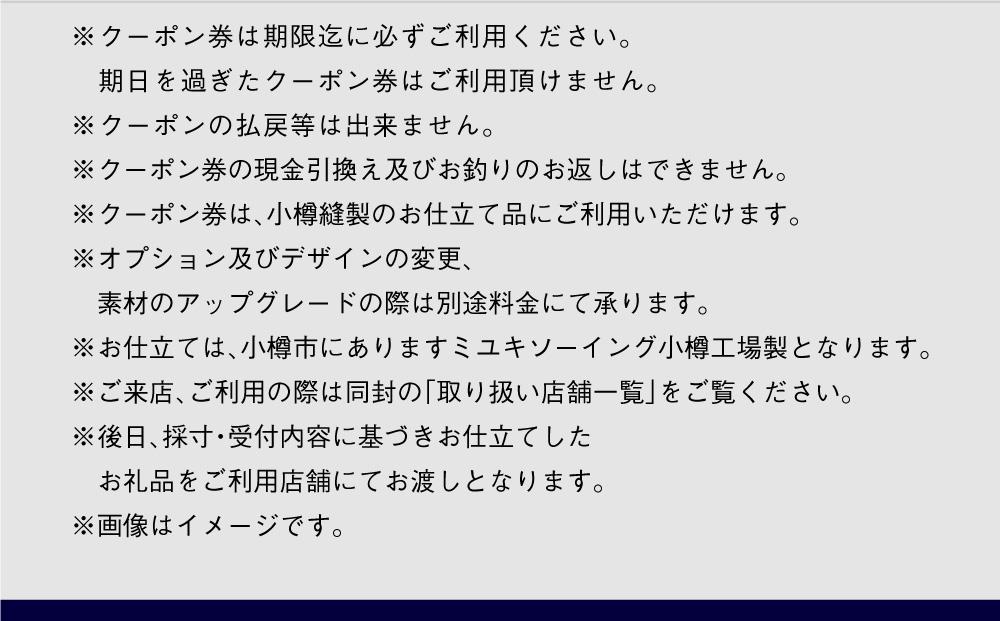 ※クーポン券は期限迄に必ずご利用ください。
期日を過ぎたクーポン券はご利用頂けません。
※クーポンの払戻等は出来ません。
※クーポン券の現金引換え及びお釣りのお返しはできません。
※クーポン券は、小樽縫製のお仕立て品にご利用いただけます。
※オプション及びデザインの変更、
素材のアップグレードの際は別途料金にて承ります。
※お仕立ては、小樽市にありますミユキソーイング小樽工場製となります。
※ご来店、ご利用の際は同封の「取り扱い店舗一覧」をご覧ください。
※後日、採寸・受付内容に基づきお仕立てした
お礼品をご利用店舗にてお渡しとなります。
※画像はイメージです。